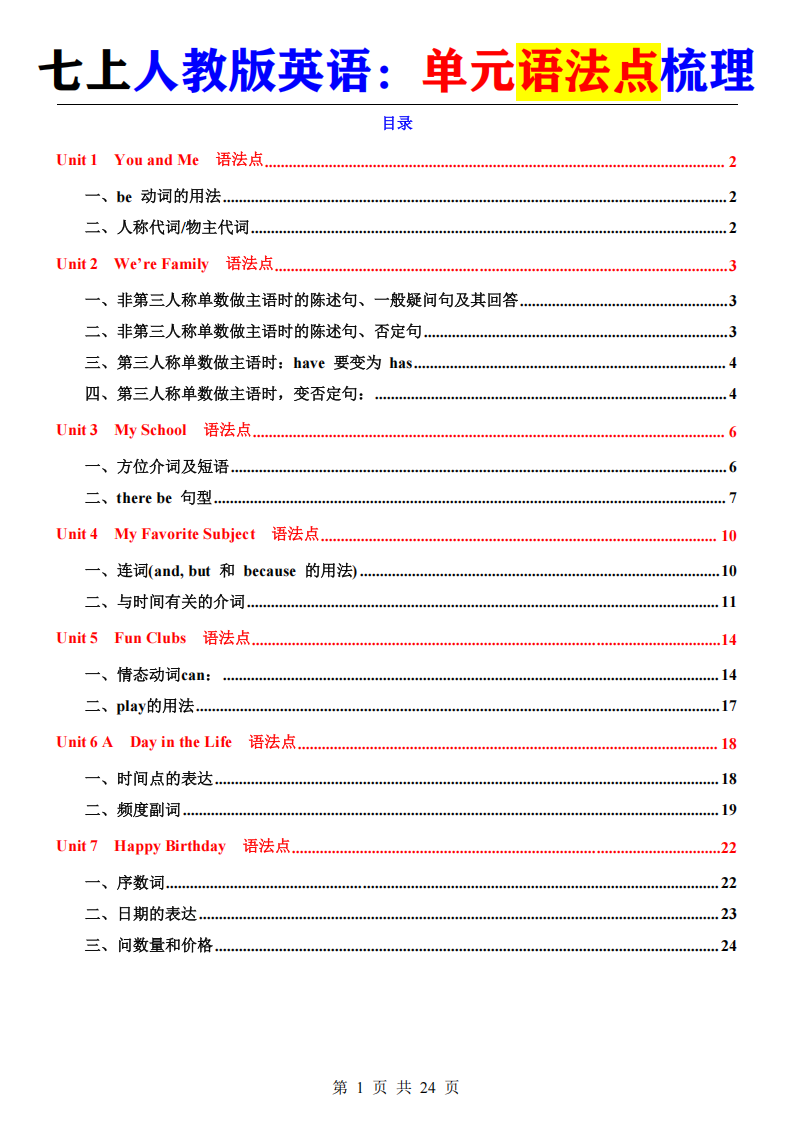 七上人教版英语：单元语法点梳理

目录

Unit 1 You and Me 语法点 .......... 2

一、be 动词的用法 .......... 2

二、人称代词/物主代词 .......... 2

Unit 2 We're Family 语法点 .......... 3

一、非第三人称单数做主语时的陈述句、一般疑问句及其回答 .......... 3

二、非第三人称单数做主语时的陈述句、否定句 .......... 3

三、第三人称单数做主语时：have 要变为 has .......... 4

四、第三人称单数做主语时，变否定句： .......... 4

Unit 3 My School 语法点 .......... 6

一、方位介词及短语 .......... 6

二、there be 句型 .......... 7

Unit 4 My Favorite Subject 语法点 .......... 10

一、连词(and, but 和 because 的用法) .......... 10

二、与时间有关的介词 .......... 11

Unit 5 Fun Clubs 语法点 .......... 14

一、情态动词can： .......... 14

二、play的用法 .......... 17

Unit 6 A Day in the Life 语法点 .......... 18

一、时间点的表达 .......... 18

二、频度副词 .......... 19

Unit 7 Happy Birthday 语法点 .......... 22

一、序数词 .......... 22

二、日期的表达 .......... 23

三、问数量和价格 .......... 24

第 1 页 共 24 页